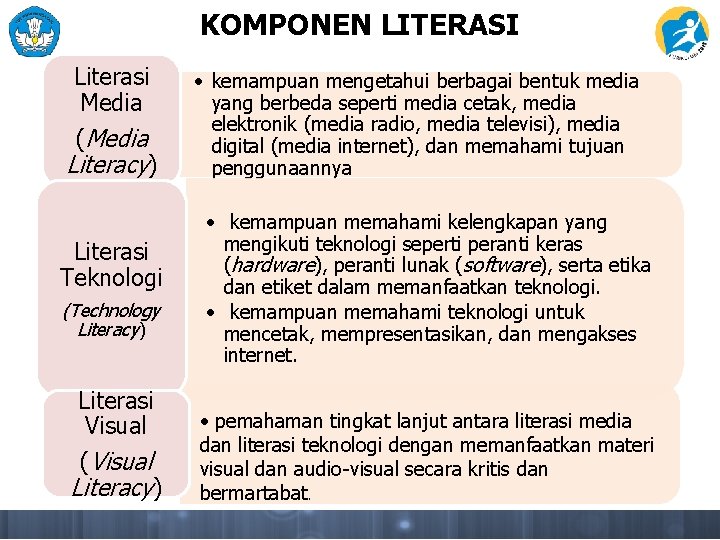 KOMPONEN LITERASI

Literasi Media
(Media Literacy)

• kemampuan mengetahui berbagai bentuk media yang berbeda seperti media cetak, media elektronik (media radio, media televisi), media digital (media internet), dan memahami tujuan penggunaannya

Literasi Teknologi
(Technology Literacy)

• kemampuan memahami kelengkapan yang mengikuti teknologi seperti peranti keras (hardware), peranti lunak (software), serta etika dan etiket dalam memanfaatkan teknologi.
• kemampuan memahami teknologi untuk mencetak, mempresentasikan, dan mengakses internet.

Literasi Visual
(Visual Literacy)

• pemahaman tingkat lanjut antara literasi media dan literasi teknologi dengan memanfaatkan materi visual dan audio-visual secara kritis dan bermartabat.